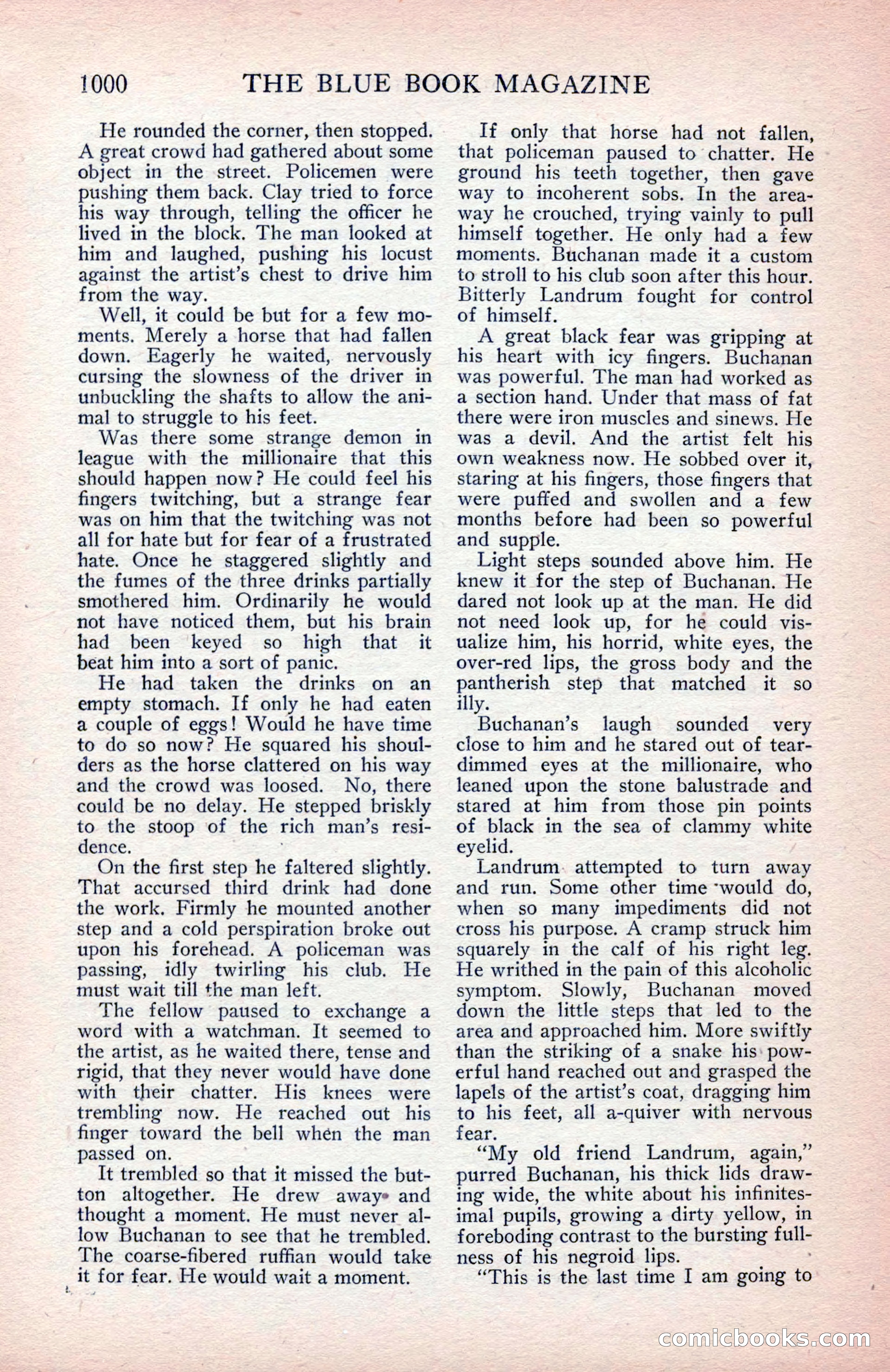 1000 THE BLUE BOOK MAGAZINE

He rounded the corner, then stopped. A great crowd had gathered about some object in the street. Policemen were pushing them back. Clay tried to force his way through, telling the officer he lived in the block. The man looked at him and laughed, pushing his locust against the artist's chest to drive him from the way.

Well, it could be but for a few moments. Merely a horse that had fallen down. Eagerly he waited, nervously cursing the slowness of the driver in unbuckling the shafts to allow the animal to struggle to his feet.

Was there some strange demon in league with the millionaire that this should happen now? He could feel his fingers twitching, but a strange fear was on him that the twitching was not all for hate but for fear of a frustrated hate. Once he staggered slightly and the fumes of the three drinks partially smothered him. Ordinarily he would not have noticed them, but his brain had been keyed so high that it beat him into a sort of panic.

He had taken the drinks on an empty stomach. If only he had eaten a couple of eggs! Would he have time to do so now? He squared his shoulders as the horse clattered on his way and the crowd was loosed. No, there could be no delay. He stepped briskly to the stoop of the rich man's residence.

On the first step he faltered slightly. That accursed third drink had done the work. Firmly he mounted another step and a cold perspiration broke out upon his forehead. A policeman was passing, idly twirling his club. He must wait till the man left.

The fellow paused to exchange a word with a watchman. It seemed to the artist, as he waited there, tense and rigid, that they never would have done with their chatter. His knees were trembling now. He reached out his finger toward the bell when the man passed on.

It trembled so that it missed the button altogether. He drew away and thought a moment. He must never allow Buchanan to see that he trembled. The coarse-fibered ruffian would take it for fear. He would wait a moment.

If only that horse had not fallen, that policeman paused to chatter. He ground his teeth together, then gave way to incoherent sobs. In the areaway he crouched, trying vainly to pull himself together. He only had a few moments. Buchanan made it a custom to stroll to his club soon after this hour. Bitterly Landrum fought for control of himself.

A great black fear was gripping at his heart with icy fingers. Buchanan was powerful. The man had worked as a section hand. Under that mass of fat there were iron muscles and sinews. He was a devil. And the artist felt his own weakness now. He sobbed over it, staring at his fingers, those fingers that were puffed and swollen and a few months before had been so powerful and supple.

Light steps sounded above him. He knew it for the step of Buchanan. He dared not look up at the man. He did not need look up, for he could visualize him, his horrid, white eyes, the over-red lips, the gross body and the pantherish step that matched it so illy.

Buchanan's laugh sounded very close to him and he stared out of tear-dimmed eyes at the millionaire, who leaned upon the stone balustrade and stared at him from those pin points of black in the sea of clammy white eyelid.

Landrum attempted to turn away and run. Some other time would do, when so many impediments did not cross his purpose. A cramp struck him squarely in the calf of his right leg. He writhed in the pain of this alcoholic symptom. Slowly, Buchanan moved down the little steps that led to the area and approached him. More swiftly than the striking of a snake his powerful hand reached out and grasped the lapels of the artist's coat, dragging him to his feet, all a-quiver with nervous fear.

"My old friend Landrum, again," purred Buchanan, his thick lids drawing wide, the white about his infinitesimal pupils, growing a dirty yellow, in foreboding contrast to the bursting fullness of his negroid lips.

"This is the last time I am going to

comicbooks.com